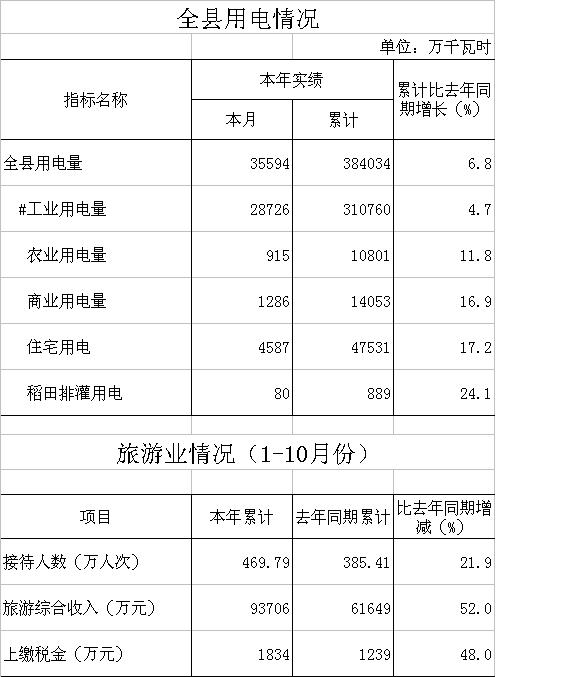 全县用电情况

单位：万千瓦时

| 指标名称 | 本年实绩 |  | 累计比去年同期增长（%） |
|---|---|---|---|
|  | 本月 | 累计 |  |
| 全县用电量 | 35594 | 384034 | 6.8 |
| #工业用电量 | 28726 | 310760 | 4.7 |
| 农业用电量 | 915 | 10801 | 11.8 |
| 商业用电量 | 1286 | 14053 | 16.9 |
| 住宅用电 | 4587 | 47531 | 17.2 |
| 稻田排灌用电 | 80 | 889 | 24.1 |

旅游业情况（1-10月份）

| 项目 | 本年累计 | 去年同期累计 | 比去年同期增减（%） |
|---|---|---|---|
| 接待人数（万人次） | 469.79 | 385.41 | 21.9 |
| 旅游综合收入（万元） | 93706 | 61649 | 52.0 |
| 上缴税金（万元） | 1834 | 1239 | 48.0 |